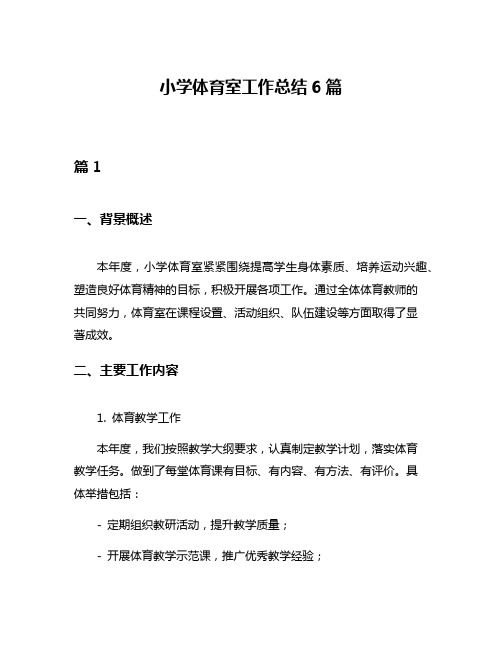 小学体育室工作总结 6 篇

篇 1

一、背景概述

本年度，小学体育室紧紧围绕提高学生身体素质、培养运动兴趣、塑造良好体育精神的目标，积极开展各项工作。通过全体体育教师的共同努力，体育室在课程设置、活动组织、队伍建设等方面取得了显著成效。

二、主要工作内容

1. 体育教学工作

本年度，我们按照教学大纲要求，认真制定教学计划，落实体育教学任务。做到了每堂体育课有目标、有内容、有方法、有评价。具体举措包括：

- 定期组织教研活动，提升教学质量；

- 开展体育教学示范课，推广优秀教学经验；